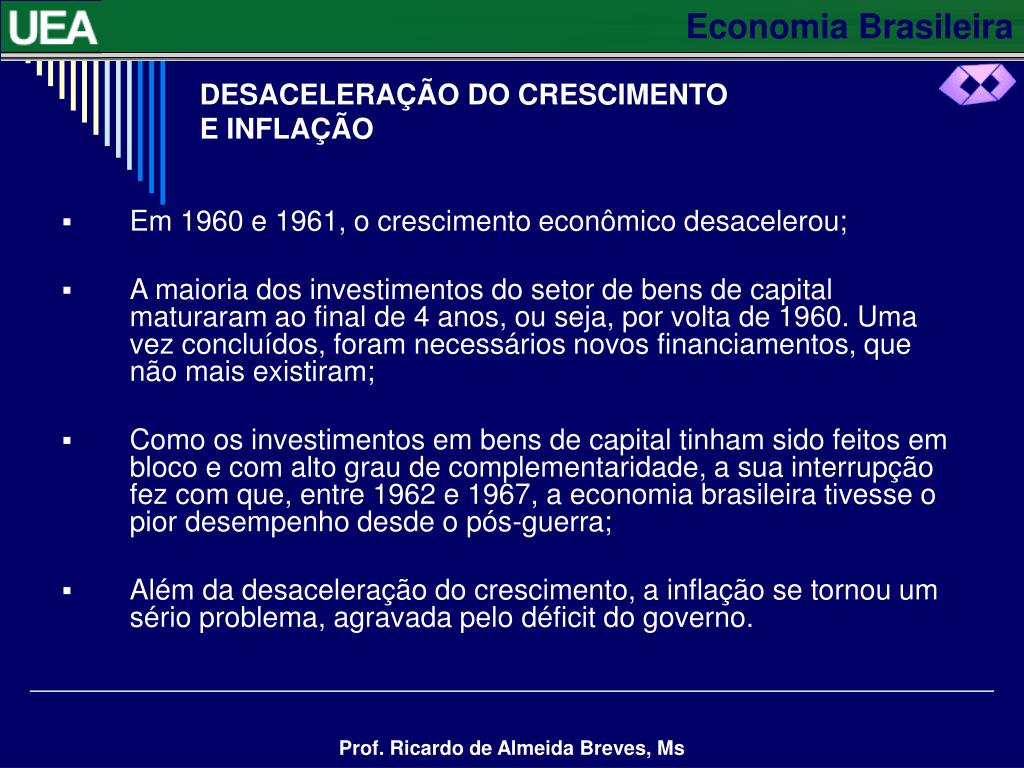 UEA

Economia Brasileira

DESACELERAÇÃO DO CRESCIMENTO E INFLAÇÃO

▪ Em 1960 e 1961, o crescimento econômico desacelerou;

▪ A maioria dos investimentos do setor de bens de capital maturaram ao final de 4 anos, ou seja, por volta de 1960. Uma vez concluídos, foram necessários novos financiamentos, que não mais existiram;

▪ Como os investimentos em bens de capital tinham sido feitos em bloco e com alto grau de complementaridade, a sua interrupção fez com que, entre 1962 e 1967, a economia brasileira tivesse o pior desempenho desde o pós-guerra;

▪ Além da desaceleração do crescimento, a inflação se tornou um sério problema, agravada pelo déficit do governo.

Prof. Ricardo de Almeida Breves, Ms